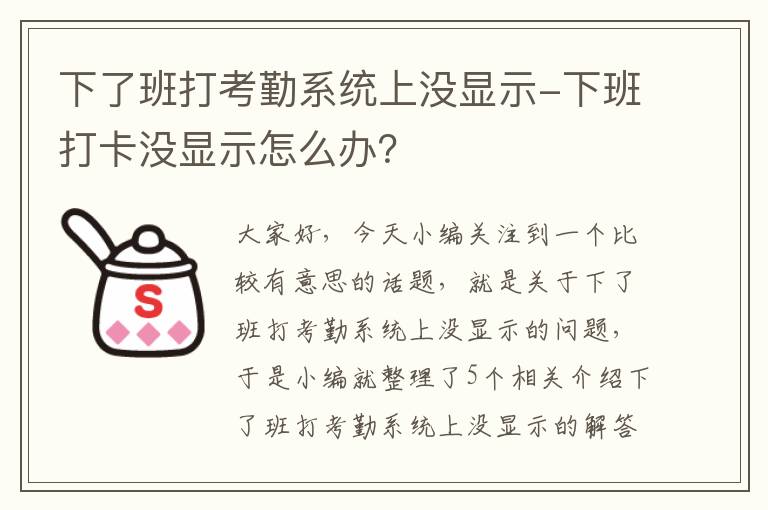 下了班打考勤系统上没显示-下班打卡没显示怎么办?

S

大家好，今天小编关注到一个比较有意思的话题，就是关于下了班打考勤系统上没显示的问题，于是小编就整理了5个相关介绍下了班打考勤系统上没显示的解答